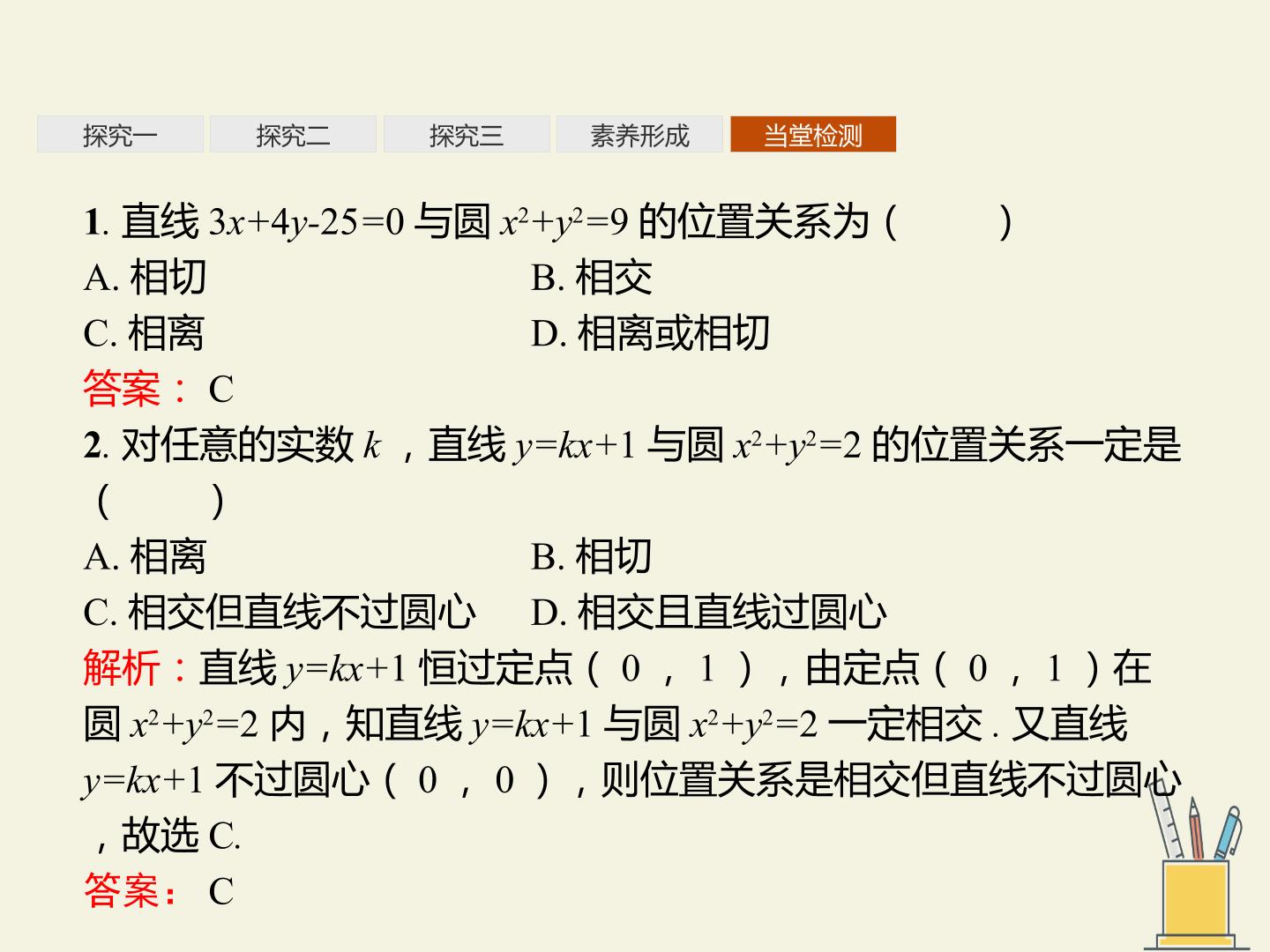 探究一 探究二 探究三 素养形成 当堂检测

1.直线$3x+4y-25=0$与圆$x^2+y^2=9$的位置关系为(　　)

A.相切 B.相交

C.相离 D.相离或相切

答案：C

2.对任意的实数$k$，直线$y=kx+1$与圆$x^2+y^2=2$的位置关系一定是(　　)

A.相离 B.相切

C.相交但直线不过圆心 D.相交且直线过圆心

解析：直线$y=kx+1$恒过定点(0，1)，由定点(0，1)在圆$x^2+y^2=2$内，知直线$y=kx+1$与圆$x^2+y^2=2$一定相交.又直线$y=kx+1$不过圆心(0，0)，则位置关系是相交但直线不过圆心，故选C.

答案：C